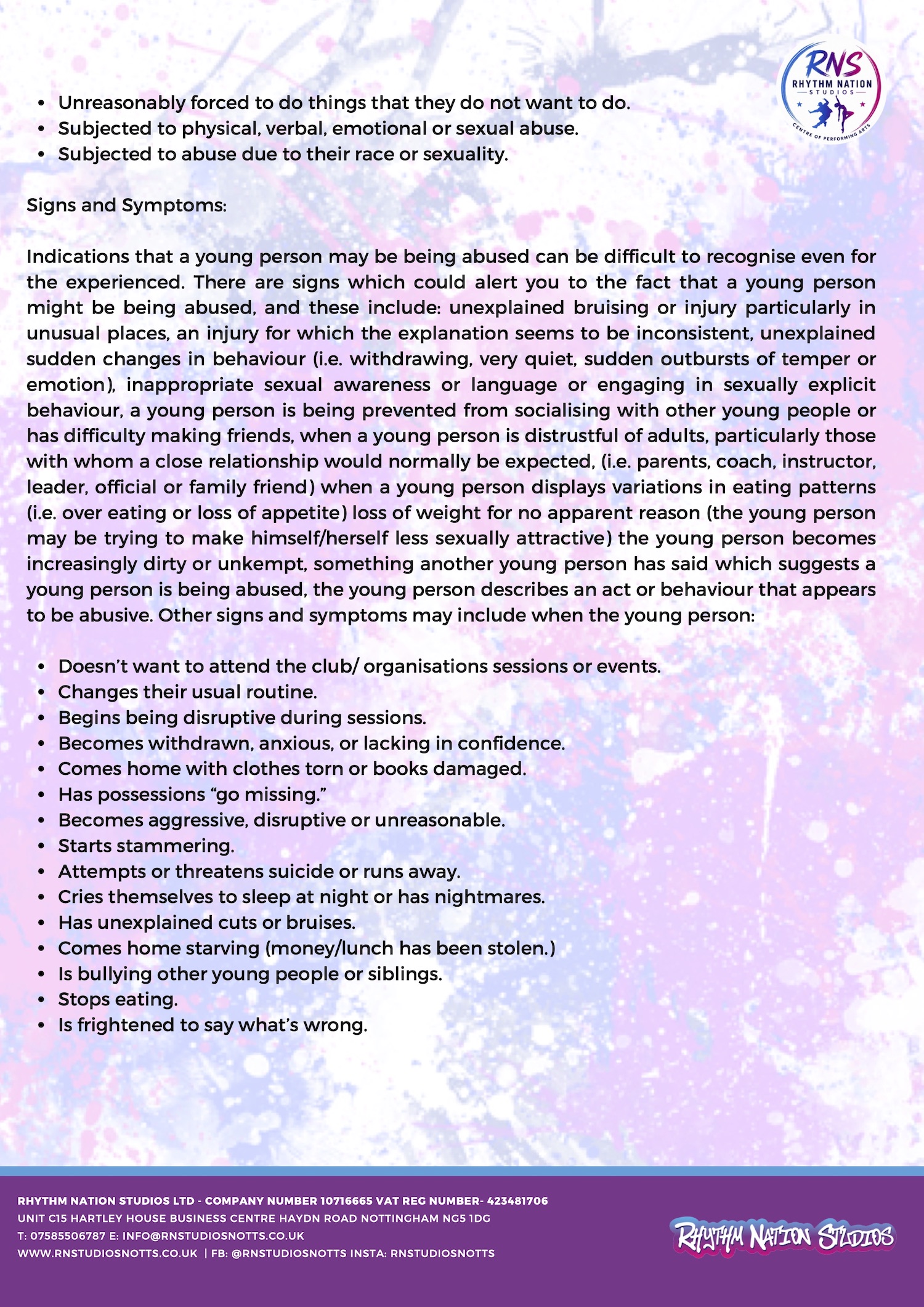 RNS
RHYTHM NATION
STUDIOS
CENTRE OF PERFORMING ARTS

- Unreasonably forced to do things that they do not want to do.
- Subjected to physical, verbal, emotional or sexual abuse.
- Subjected to abuse due to their race or sexuality.

Signs and Symptoms:

Indications that a young person may be being abused can be difficult to recognise even for the experienced. There are signs which could alert you to the fact that a young person might be being abused, and these include: unexplained bruising or injury particularly in unusual places, an injury for which the explanation seems to be inconsistent, unexplained sudden changes in behaviour (i.e. withdrawing, very quiet, sudden outbursts of temper or emotion), inappropriate sexual awareness or language or engaging in sexually explicit behaviour, a young person is being prevented from socialising with other young people or has difficulty making friends, when a young person is distrustful of adults, particularly those with whom a close relationship would normally be expected, (i.e. parents, coach, instructor, leader, official or family friend) when a young person displays variations in eating patterns (i.e. over eating or loss of appetite) loss of weight for no apparent reason (the young person may be trying to make himself/herself less sexually attractive) the young person becomes increasingly dirty or unkempt, something another young person has said which suggests a young person is being abused, the young person describes an act or behaviour that appears to be abusive. Other signs and symptoms may include when the young person:

- Doesn't want to attend the club/ organisations sessions or events.
- Changes their usual routine.
- Begins being disruptive during sessions.
- Becomes withdrawn, anxious, or lacking in confidence.
- Comes home with clothes torn or books damaged.
- Has possessions "go missing."
- Becomes aggressive, disruptive or unreasonable.
- Starts stammering.
- Attempts or threatens suicide or runs away.
- Cries themselves to sleep at night or has nightmares.
- Has unexplained cuts or bruises.
- Comes home starving (money/lunch has been stolen.)
- Is bullying other young people or siblings.
- Stops eating.
- Is frightened to say what's wrong.

RHYTHM NATION STUDIOS LTD - COMPANY NUMBER 10716665 VAT REG NUMBER- 423481706
UNIT C15 HARTLEY HOUSE BUSINESS CENTRE HAYDN ROAD NOTTINGHAM NG5 1DG
T: 07585506787 E: INFO@RNSTUDIOSNOTTS.CO.UK
WWW.RNSTUDIOSNOTTS.CO.UK | FB: @RNSTUDIOSNOTTS INSTA: RNSTUDIOSNOTTS

RHYTHM NATION STUDIOS